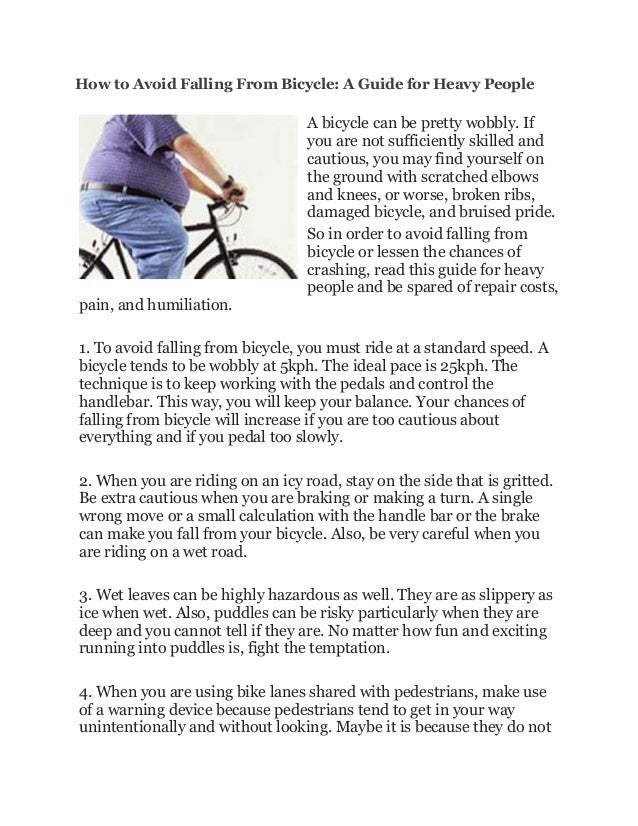 How to Avoid Falling From Bicycle: A Guide for Heavy People

A bicycle can be pretty wobbly. If you are not sufficiently skilled and cautious, you may find yourself on the ground with scratched elbows and knees, or worse, broken ribs, damaged bicycle, and bruised pride. So in order to avoid falling from bicycle or lessen the chances of crashing, read this guide for heavy people and be spared of repair costs, pain, and humiliation.

1. To avoid falling from bicycle, you must ride at a standard speed. A bicycle tends to be wobbly at 5kph. The ideal pace is 25kph. The technique is to keep working with the pedals and control the handlebar. This way, you will keep your balance. Your chances of falling from bicycle will increase if you are too cautious about everything and if you pedal too slowly.

2. When you are riding on an icy road, stay on the side that is gritted. Be extra cautious when you are braking or making a turn. A single wrong move or a small calculation with the handle bar or the brake can make you fall from your bicycle. Also, be very careful when you are riding on a wet road.

3. Wet leaves can be highly hazardous as well. They are as slippery as ice when wet. Also, puddles can be risky particularly when they are deep and you cannot tell if they are. No matter how fun and exciting running into puddles is, fight the temptation.

4. When you are using bike lanes shared with pedestrians, make use of a warning device because pedestrians tend to get in your way unintentionally and without looking. Maybe it is because they do not